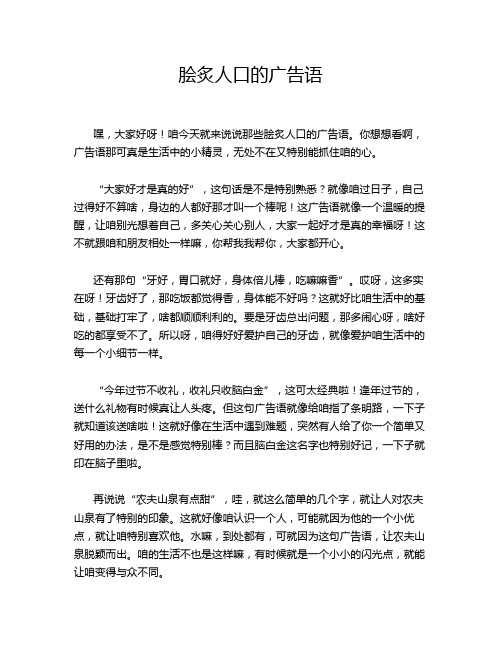 脍炙人口的广告语

嘿，大家好呀！咱今天就来说说那些脍炙人口的广告语。你想想看啊，广告语那可真是生活中的小精灵，无处不在又特别能抓住咱的心。

“大家好才是真的好”，这句话是不是特别熟悉？就像咱过日子，自己过得好不算啥，身边的人都好那才叫一个棒呢！这广告语就像一个温暖的提醒，让咱别光想着自己，多关心关心别人，大家一起好才是真的幸福呀！这不就跟咱和朋友相处一样嘛，你帮我我帮你，大家都开心。

还有那句“牙好，胃口就好，身体倍儿棒，吃嘛嘛香”。哎呀，这多实在呀！牙齿好了，那吃饭都觉得香，身体能不好吗？这就好比咱生活中的基础，基础打牢了，啥都顺顺利利的。要是牙齿总出问题，那多闹心呀，啥好吃的都享受不了。所以呀，咱得好好爱护自己的牙齿，就像爱护咱生活中的每一个小细节一样。

“今年过节不收礼，收礼只收脑白金”，这可太经典啦！逢年过节的，送什么礼物有时候真让人头疼。但这句广告语就像给咱指了条明路，一下子就知道该送啥啦！这就好像在生活中遇到难题，突然有人给了你一个简单又好用的办法，是不是感觉特别棒？而且脑白金这名字也特别好记，一下子就印在脑子里啦。

再说说“农夫山泉有点甜”，哇，就这么简单的几个字，就让人对农夫山泉有了特别的印象。这就好像咱认识一个人，可能就因为他的一个小优点，就让咱特别喜欢他。水嘛，到处都有，可就因为这句广告语，让农夫山泉脱颖而出。咱的生活不也是这样嘛，有时候就是一个小小的闪光点，就能让咱变得与众不同。